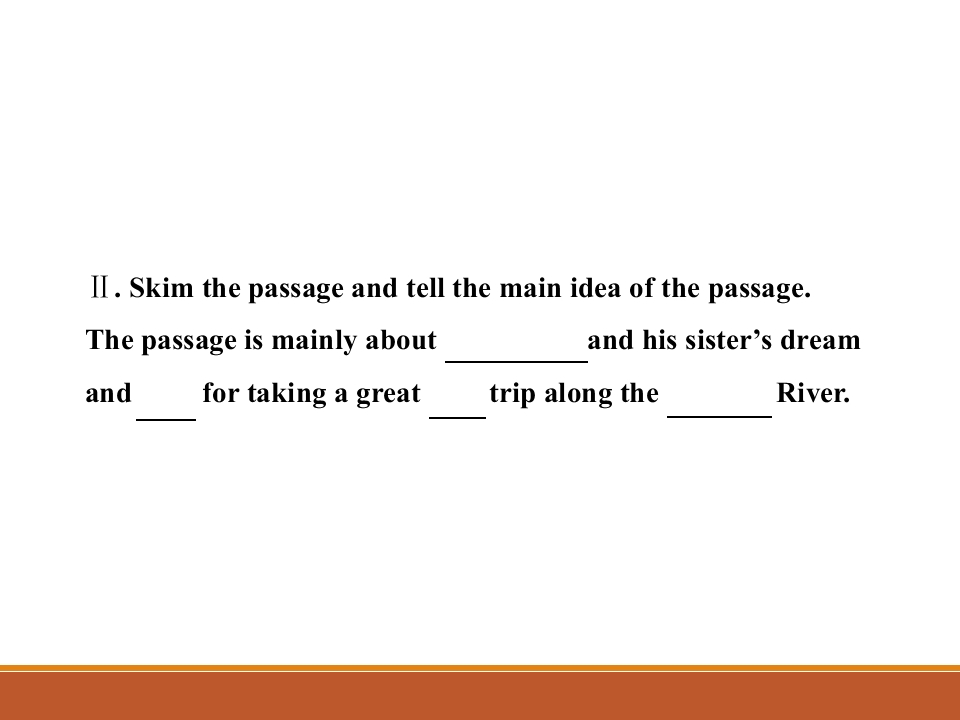 Ⅱ. Skim the passage and tell the main idea of the passage.

The passage is mainly about ____ and his sister's dream and ____ for taking a great ____ trip along the ____ River.